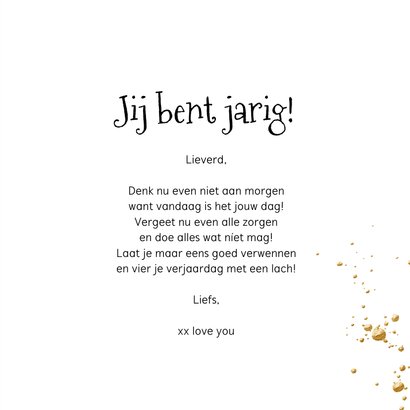 Jij bent jarig!

Lieverd,

Denk nu even niet aan morgen
want vandaag is het jouw dag!
Vergeet nu even alle zorgen
en doe alles wat niet mag!
Laat je maar eens goed verwennen
en vier je verjaardag met een lach!

Liefs,

xx love you